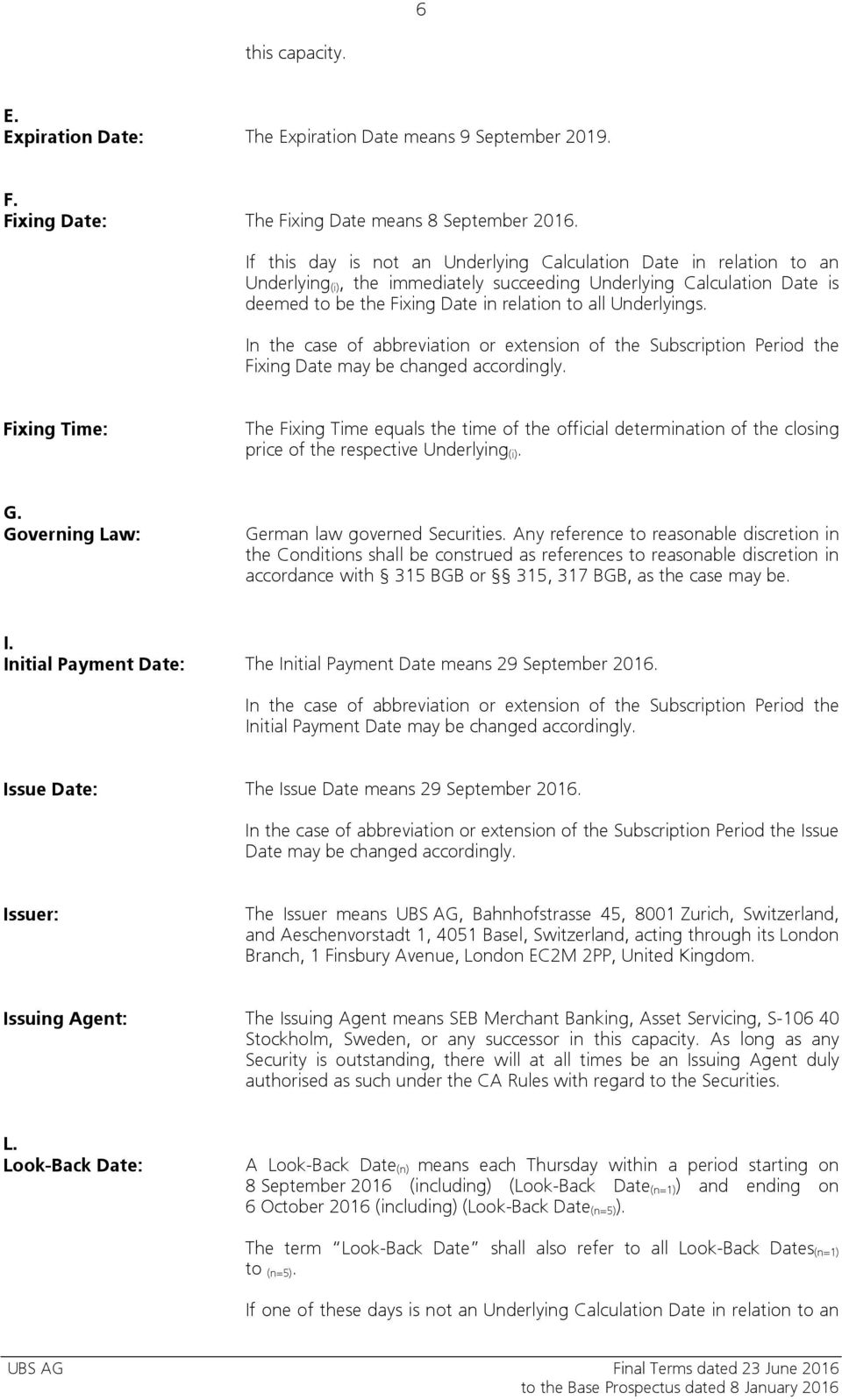 6

this capacity.

E.
Expiration Date: The Expiration Date means 9 September 2019.

F.
Fixing Date: The Fixing Date means 8 September 2016.

If this day is not an Underlying Calculation Date in relation to an Underlying$_{(i)}$, the immediately succeeding Underlying Calculation Date is deemed to be the Fixing Date in relation to all Underlyings.

In the case of abbreviation or extension of the Subscription Period the Fixing Date may be changed accordingly.

Fixing Time: The Fixing Time equals the time of the official determination of the closing price of the respective Underlying$_{(i)}$.

G.
Governing Law: German law governed Securities. Any reference to reasonable discretion in the Conditions shall be construed as references to reasonable discretion in accordance with § 315 BGB or §§ 315, 317 BGB, as the case may be.

I.
Initial Payment Date: The Initial Payment Date means 29 September 2016.

In the case of abbreviation or extension of the Subscription Period the Initial Payment Date may be changed accordingly.

Issue Date: The Issue Date means 29 September 2016.

In the case of abbreviation or extension of the Subscription Period the Issue Date may be changed accordingly.

Issuer: The Issuer means UBS AG, Bahnhofstrasse 45, 8001 Zurich, Switzerland, and Aeschenvorstadt 1, 4051 Basel, Switzerland, acting through its London Branch, 1 Finsbury Avenue, London EC2M 2PP, United Kingdom.

Issuing Agent: The Issuing Agent means SEB Merchant Banking, Asset Servicing, S-106 40 Stockholm, Sweden, or any successor in this capacity. As long as any Security is outstanding, there will at all times be an Issuing Agent duly authorised as such under the CA Rules with regard to the Securities.

L.
Look-Back Date: A Look-Back Date$_{(n)}$ means each Thursday within a period starting on 8 September 2016 (including) (Look-Back Date$_{(n=1)}$) and ending on 6 October 2016 (including) (Look-Back Date$_{(n=5)}$).

The term "Look-Back Date" shall also refer to all Look-Back Dates$_{(n=1)}$ to $_{(n=5)}$.

If one of these days is not an Underlying Calculation Date in relation to an

UBS AG Final Terms dated 23 June 2016
to the Base Prospectus dated 8 January 2016